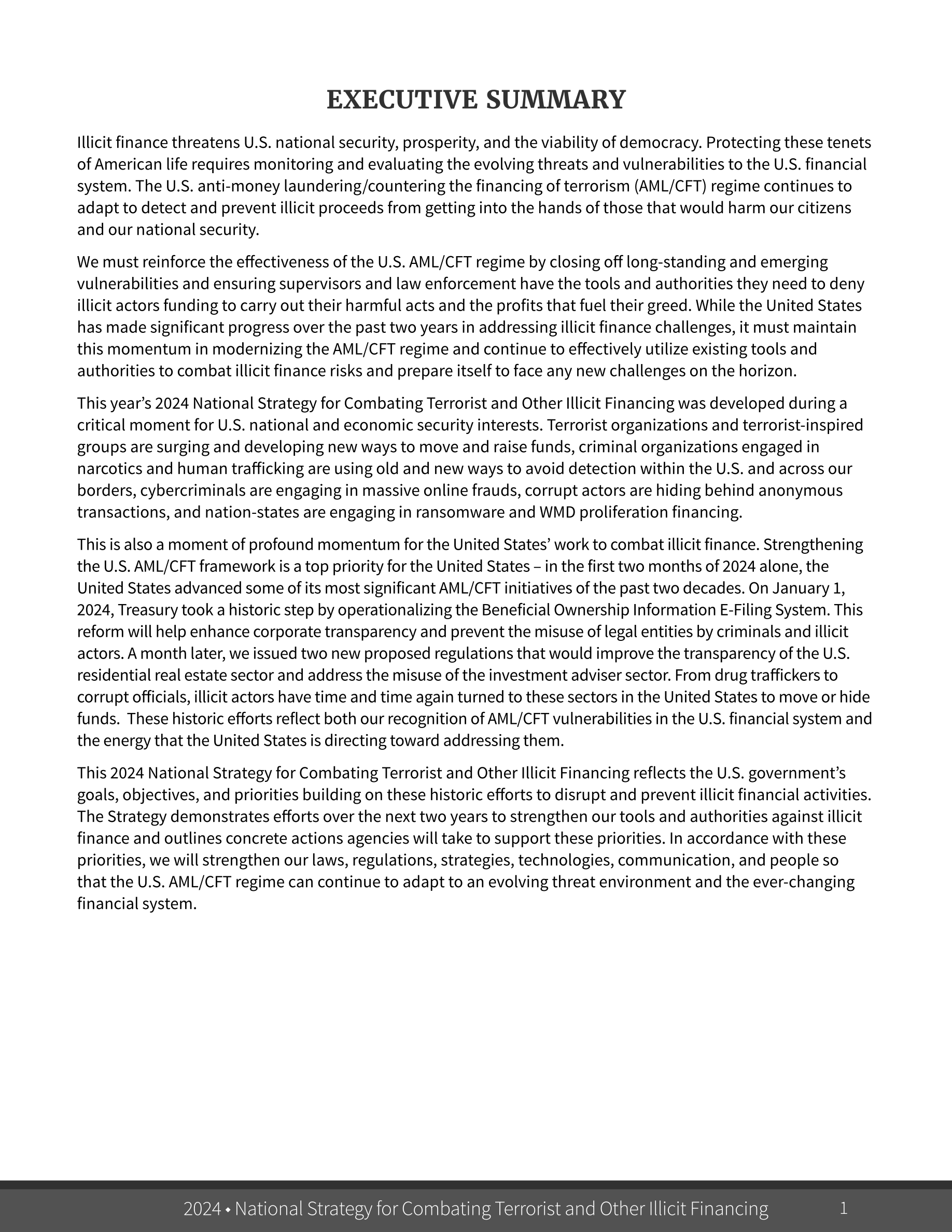 EXECUTIVE SUMMARY

Illicit finance threatens U.S. national security, prosperity, and the viability of democracy. Protecting these tenets of American life requires monitoring and evaluating the evolving threats and vulnerabilities to the U.S. financial system. The U.S. anti-money laundering/countering the financing of terrorism (AML/CFT) regime continues to adapt to detect and prevent illicit proceeds from getting into the hands of those that would harm our citizens and our national security.

We must reinforce the effectiveness of the U.S. AML/CFT regime by closing off long-standing and emerging vulnerabilities and ensuring supervisors and law enforcement have the tools and authorities they need to deny illicit actors funding to carry out their harmful acts and the profits that fuel their greed. While the United States has made significant progress over the past two years in addressing illicit finance challenges, it must maintain this momentum in modernizing the AML/CFT regime and continue to effectively utilize existing tools and authorities to combat illicit finance risks and prepare itself to face any new challenges on the horizon.

This year's 2024 National Strategy for Combating Terrorist and Other Illicit Financing was developed during a critical moment for U.S. national and economic security interests. Terrorist organizations and terrorist-inspired groups are surging and developing new ways to move and raise funds, criminal organizations engaged in narcotics and human trafficking are using old and new ways to avoid detection within the U.S. and across our borders, cybercriminals are engaging in massive online frauds, corrupt actors are hiding behind anonymous transactions, and nation-states are engaging in ransomware and WMD proliferation financing.

This is also a moment of profound momentum for the United States' work to combat illicit finance. Strengthening the U.S. AML/CFT framework is a top priority for the United States – in the first two months of 2024 alone, the United States advanced some of its most significant AML/CFT initiatives of the past two decades. On January 1, 2024, Treasury took a historic step by operationalizing the Beneficial Ownership Information E-Filing System. This reform will help enhance corporate transparency and prevent the misuse of legal entities by criminals and illicit actors. A month later, we issued two new proposed regulations that would improve the transparency of the U.S. residential real estate sector and address the misuse of the investment adviser sector. From drug traffickers to corrupt officials, illicit actors have time and time again turned to these sectors in the United States to move or hide funds. These historic efforts reflect both our recognition of AML/CFT vulnerabilities in the U.S. financial system and the energy that the United States is directing toward addressing them.

This 2024 National Strategy for Combating Terrorist and Other Illicit Financing reflects the U.S. government's goals, objectives, and priorities building on these historic efforts to disrupt and prevent illicit financial activities. The Strategy demonstrates efforts over the next two years to strengthen our tools and authorities against illicit finance and outlines concrete actions agencies will take to support these priorities. In accordance with these priorities, we will strengthen our laws, regulations, strategies, technologies, communication, and people so that the U.S. AML/CFT regime can continue to adapt to an evolving threat environment and the ever-changing financial system.

2024 • National Strategy for Combating Terrorist and Other Illicit Financing 1